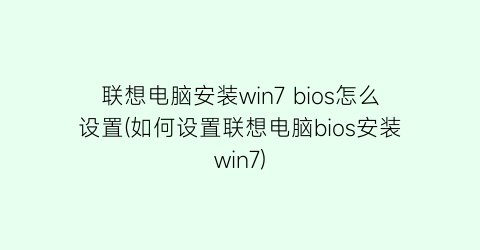 联想电脑安装win7 bios怎么设置(如何设置联想电脑bios安装win7)